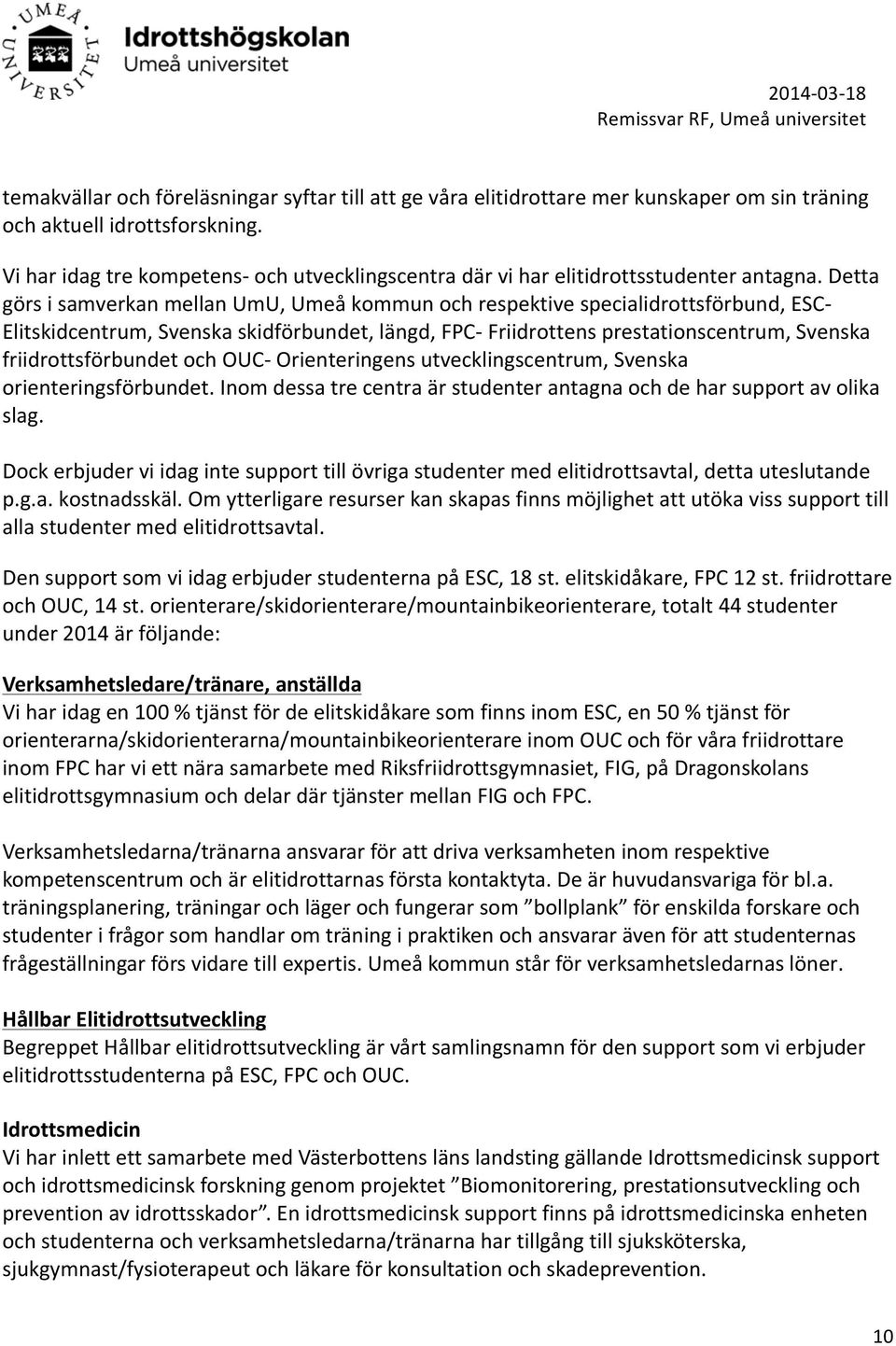 UMEÅ UNIVERSITET

Idrottshögskolan
Umeå universitet

2014-03-18
Remissvar RF, Umeå universitet

temakvällar och föreläsningar syftar till att ge våra elitidrottare mer kunskaper om sin träning och aktuell idrottsforskning.

Vi har idag tre kompetens- och utvecklingscentra där vi har elitidrottsstudenter antagna. Detta görs i samverkan mellan UmU, Umeå kommun och respektive specialidrottsförbund, ESC- Elitskidcentrum, Svenska skidförbundet, längd, FPC- Friidrottens prestationscentrum, Svenska friidrottsförbundet och OUC- Orienteringens utvecklingscentrum, Svenska orienteringsförbundet. Inom dessa tre centra är studenter antagna och de har support av olika slag.

Dock erbjuder vi idag inte support till övriga studenter med elitidrottsavtal, detta uteslutande p.g.a. kostnadsskäl. Om ytterligare resurser kan skapas finns möjlighet att utöka viss support till alla studenter med elitidrottsavtal.

Den support som vi idag erbjuder studenterna på ESC, 18 st. elitskidåkare, FPC 12 st. friidrottare och OUC, 14 st. orienterare/skidorienterare/mountainbikeorienterare, totalt 44 studenter under 2014 är följande:

Verksamhetsledare/tränare, anställda
Vi har idag en 100 % tjänst för de elitskidåkare som finns inom ESC, en 50 % tjänst för orienterarna/skidorienterarna/mountainbikeorienterare inom OUC och för våra friidrottare inom FPC har vi ett nära samarbete med Riksfriidrottsgymnasiet, FIG, på Dragonskolans elitidrottsgymnasium och delar där tjänster mellan FIG och FPC.

Verksamhetsledarna/tränarna ansvarar för att driva verksamheten inom respektive kompetenscentrum och är elitidrottarnas första kontaktyta. De är huvudansvariga för bl.a. träningsplanering, träningar och läger och fungerar som ”bollplank” för enskilda forskare och studenter i frågor som handlar om träning i praktiken och ansvarar även för att studenternas frågeställningar förs vidare till expertis. Umeå kommun står för verksamhetsledarnas löner.

Hållbar Elitidrottsutveckling
Begreppet Hållbar elitidrottsutveckling är vårt samlingsnamn för den support som vi erbjuder elitidrottsstudenterna på ESC, FPC och OUC.

Idrottsmedicin
Vi har inlett ett samarbete med Västerbottens läns landsting gällande Idrottsmedicinsk support och idrottsmedicinsk forskning genom projektet ”Biomonitorering, prestationsutveckling och prevention av idrottsskador”. En idrottsmedicinsk support finns på idrottsmedicinska enheten och studenterna och verksamhetsledarna/tränarna har tillgång till sjuksköterska, sjukgymnast/fysioterapeut och läkare för konsultation och skadeprevention.

10